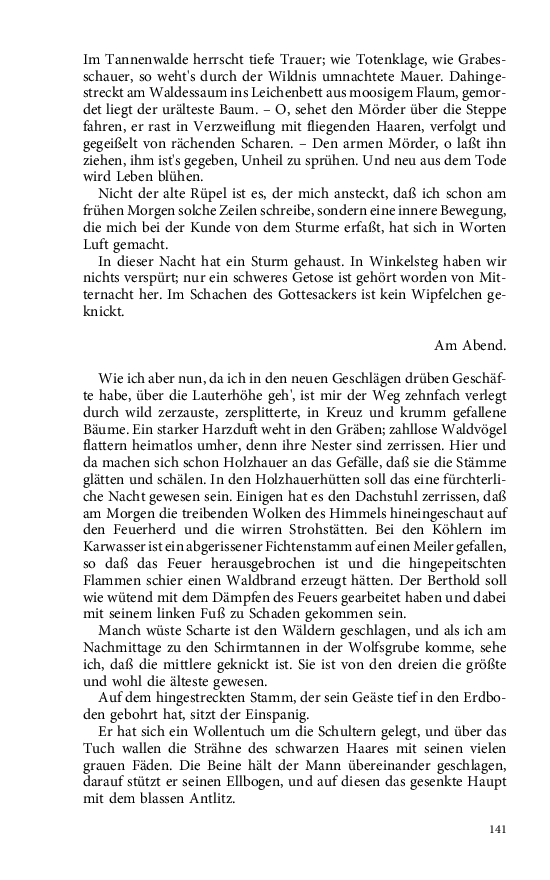 Im Tannenwalde herrscht tiefe Trauer; wie Totenklage, wie Grabesschauer, so weht's durch der Wildnis umnachtete Mauer. Dahingestreckt am Waldessaum ins Leichenbett aus moosigem Flaum, gemordet liegt der urälteste Baum. – O, sehet den Mörder über die Steppe fahren, er rast in Verzweiflung mit fliegenden Haaren, verfolgt und gegeißelt von rächenden Scharen. – Den armen Mörder, o laßt ihn ziehen, ihm ist's gegeben, Unheil zu sprühen. Und neu aus dem Tode wird Leben blühen.

Nicht der alte Rüpel ist es, der mich ansteckt, daß ich schon am frühen Morgen solche Zeilen schreibe, sondern eine innere Bewegung, die mich bei der Kunde von dem Sturme erfaßt, hat sich in Worten Luft gemacht.

In dieser Nacht hat ein Sturm gehaust. In Winkelsteg haben wir nichts verspürt; nur ein schweres Getose ist gehört worden von Mitternacht her. Im Schachen des Gottesackers ist kein Wipfelchen geknickt.

Am Abend.

Wie ich aber nun, da ich in den neuen Geschlägen drüben Geschäfte habe, über die Lauterhöhe geh', ist mir der Weg zehnfach verlegt durch wild zerzauste, zersplitterte, in Kreuz und krumm gefallene Bäume. Ein starker Harzduft weht in den Gräben; zahllose Waldvögel flattern heimatlos umher, denn ihre Nester sind zerrissen. Hier und da machen sich schon Holzhauer an das Gefälle, daß sie die Stämme glätten und schälen. In den Holzhauerhütten soll das eine fürchterliche Nacht gewesen sein. Einigen hat es den Dachstuhl zerrissen, daß am Morgen die treibenden Wolken des Himmels hineingeschaut auf den Feuerherd und die wirren Strohstätten. Bei den Köhlern im Karwasser ist ein abgerissener Fichtenstamm auf einen Meiler gefallen, so daß das Feuer herausgebrochen ist und die hingepeitschten Flammen schier einen Waldbrand erzeugt hätten. Der Berthold soll wie wütend mit dem Dämpfen des Feuers gearbeitet haben und dabei mit seinem linken Fuß zu Schaden gekommen sein.

Manch wüste Scharte ist den Wäldern geschlagen, und als ich am Nachmittage zu den Schirmtannen in der Wolfsgrube komme, sehe ich, daß die mittlere geknickt ist. Sie ist von den dreien die größte und wohl die älteste gewesen.

Auf dem hingestreckten Stamm, der sein Geäste tief in den Erdboden gebohrt hat, sitzt der Einspanig.

Er hat sich ein Wollentuch um die Schultern gelegt, und über das Tuch wallen die Strähne des schwarzen Haares mit seinen vielen grauen Fäden. Die Beine hält der Mann übereinander geschlagen, darauf stützt er seinen Ellbogen, und auf diesen das gesenkte Haupt mit dem blassen Antlitz.

141